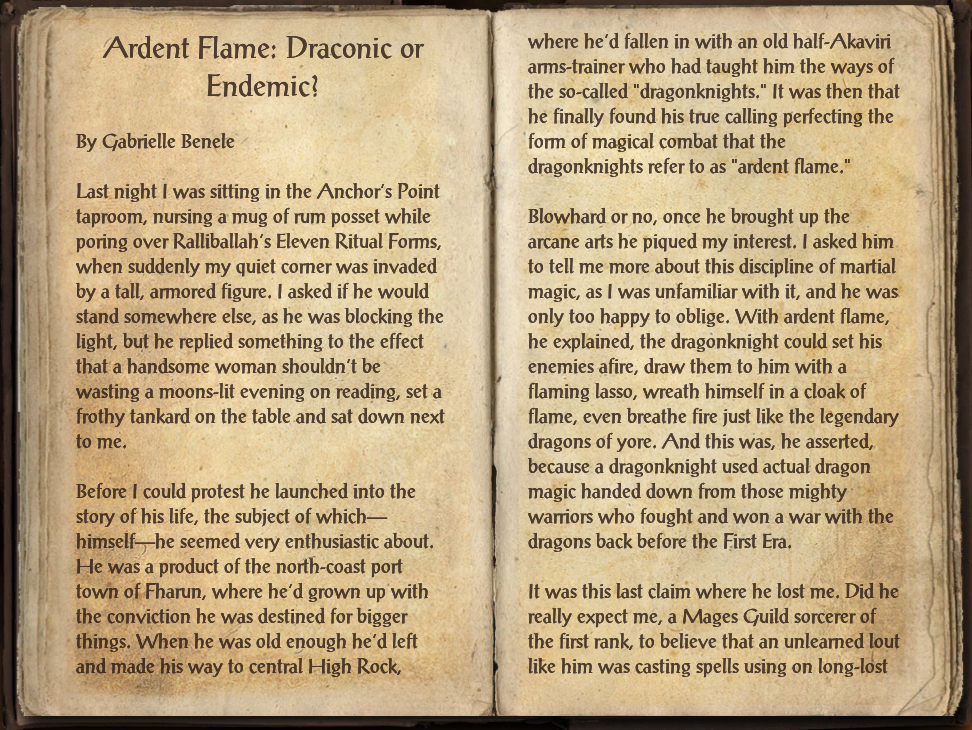 Ardent Flame: Draconic or Endemic?

By Gabrielle Benele

Last night I was sitting in the Anchor's Point taproom, nursing a mug of rum posset while poring over Ralliballah's Eleven Ritual Forms, when suddenly my quiet corner was invaded by a tall, armored figure. I asked if he would stand somewhere else, as he was blocking the light, but he replied something to the effect that a handsome woman shouldn't be wasting a moons-lit evening on reading, set a frothy tankard on the table and sat down next to me.

Before I could protest he launched into the story of his life, the subject of which—himself—he seemed very enthusiastic about. He was a product of the north-coast port town of Fharun, where he'd grown up with the conviction he was destined for bigger things. When he was old enough he'd left and made his way to central High Rock, where he'd fallen in with an old half-Akaviri arms-trainer who had taught him the ways of the so-called "dragonknights." It was then that he finally found his true calling perfecting the form of magical combat that the dragonknights refer to as "ardent flame."

Blowhard or no, once he brought up the arcane arts he piqued my interest. I asked him to tell me more about this discipline of martial magic, as I was unfamiliar with it, and he was only too happy to oblige. With ardent flame, he explained, the dragonknight could set his enemies afire, draw them to him with a flaming lasso, wreath himself in a cloak of flame, even breathe fire just like the legendary dragons of yore. And this was, he asserted, because a dragonknight used actual dragon magic handed down from those mighty warriors who fought and won a war with the dragons back before the First Era.

It was this last claim where he lost me. Did he really expect me, a Mages Guild sorcerer of the first rank, to believe that an unlearned lout like him was casting spells using on long-lost